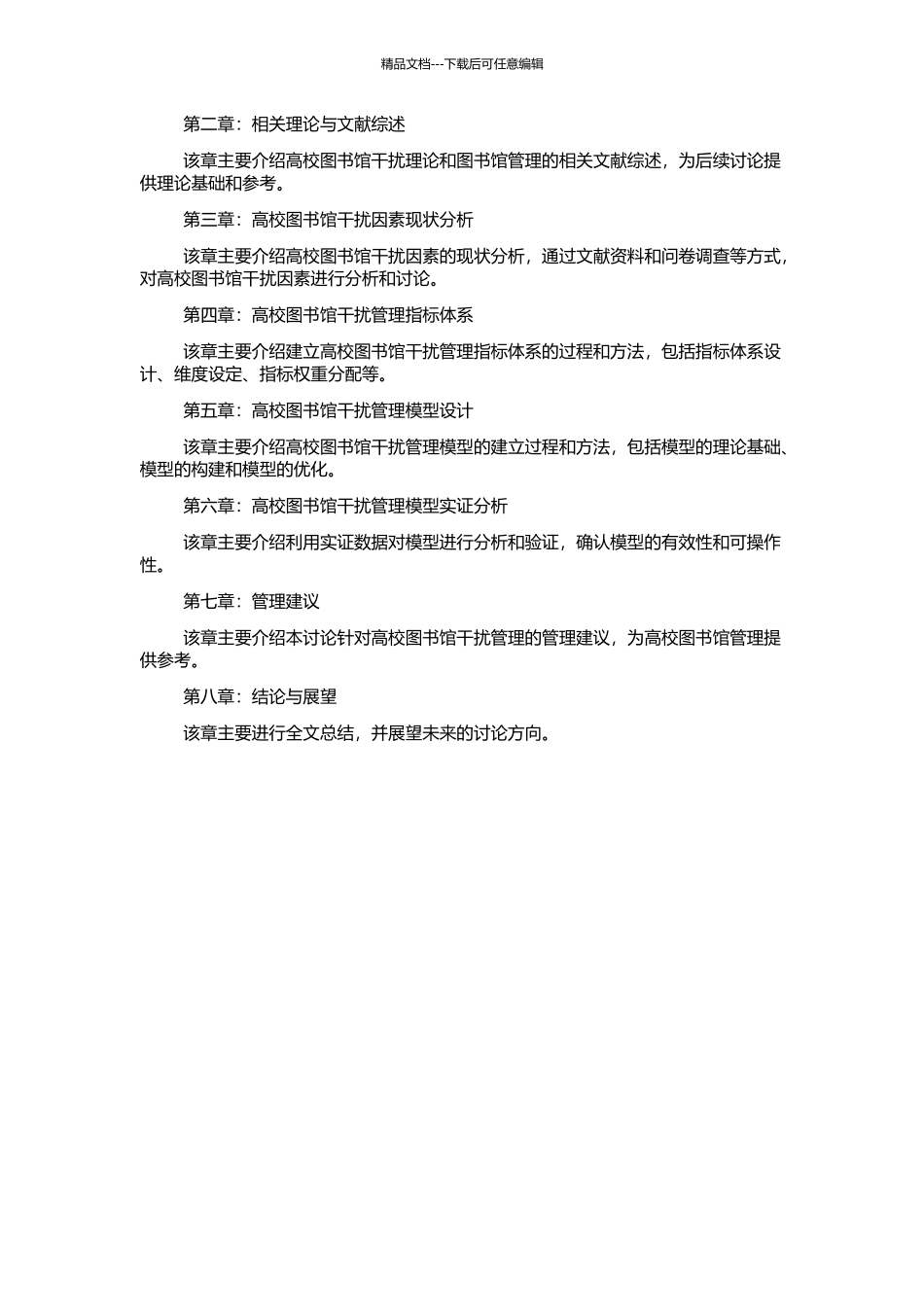 精品文档---下载后可任意编辑

第二章：相关理论与文献综述

该章主要介绍高校图书馆干扰理论和图书馆管理的相关文献综述，为后续讨论提供理论基础和参考。

第三章：高校图书馆干扰因素现状分析

该章主要介绍高校图书馆干扰因素的现状分析，通过文献资料和问卷调查等方式，对高校图书馆干扰因素进行分析和讨论。

第四章：高校图书馆干扰管理指标体系

该章主要介绍建立高校图书馆干扰管理指标体系的过程和方法，包括指标体系设计、维度设定、指标权重分配等。

第五章：高校图书馆干扰管理模型设计

该章主要介绍高校图书馆干扰管理模型的建立过程和方法，包括模型的理论基础、模型的构建和模型的优化。

第六章：高校图书馆干扰管理模型实证分析

该章主要介绍利用实证数据对模型进行分析和验证，确认模型的有效性和可操作性。

第七章：管理建议

该章主要介绍本讨论针对高校图书馆干扰管理的管理建议，为高校图书馆管理提供参考。

第八章：结论与展望

该章主要进行全文总结，并展望未来的讨论方向。